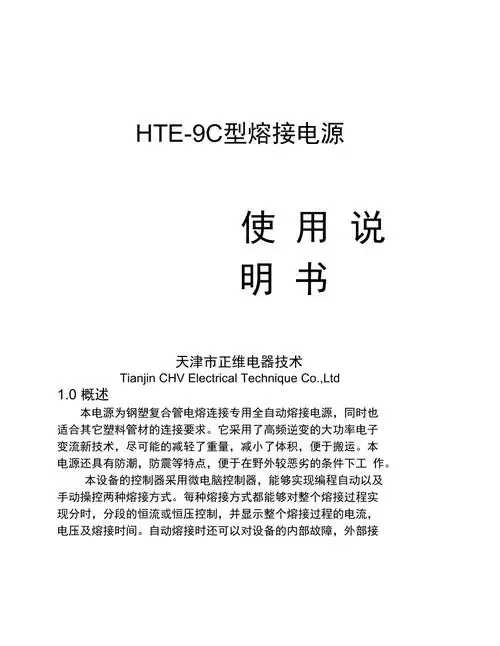 HTE-9C型熔接电源

使 用 说
明 书

天津市正维电器技术
Tianjin CHV Electrical Technique Co.,Ltd

1.0 概述

本电源为钢塑复合管电熔连接专用全自动熔接电源，同时也适合其它塑料管材的连接要求。它采用了高频逆变的大功率电子变流新技术，尽可能的减轻了重量，减小了体积，便于搬运。本电源还具有防潮，防震等特点，便于在野外较恶劣的条件下工 作。

本设备的控制器采用微电脑控制器，能够实现编程自动以及手动操控两种熔接方式。每种熔接方式都能够对整个熔接过程实现分时，分段的恒流或恒压控制，并显示整个熔接过程的电流，电压及熔接时间。自动熔接时还可以对设备的内部故障，外部接